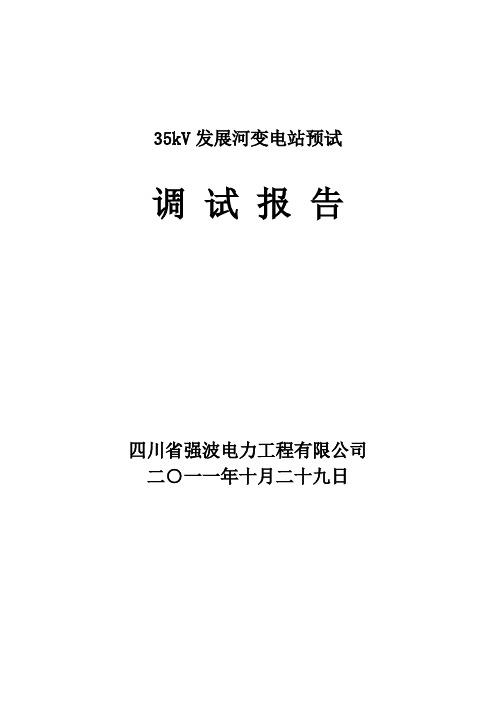 35kV 发展河变电站预试

调 试 报 告

四川省强波电力工程有限公司
二〇一一年十月二十九日